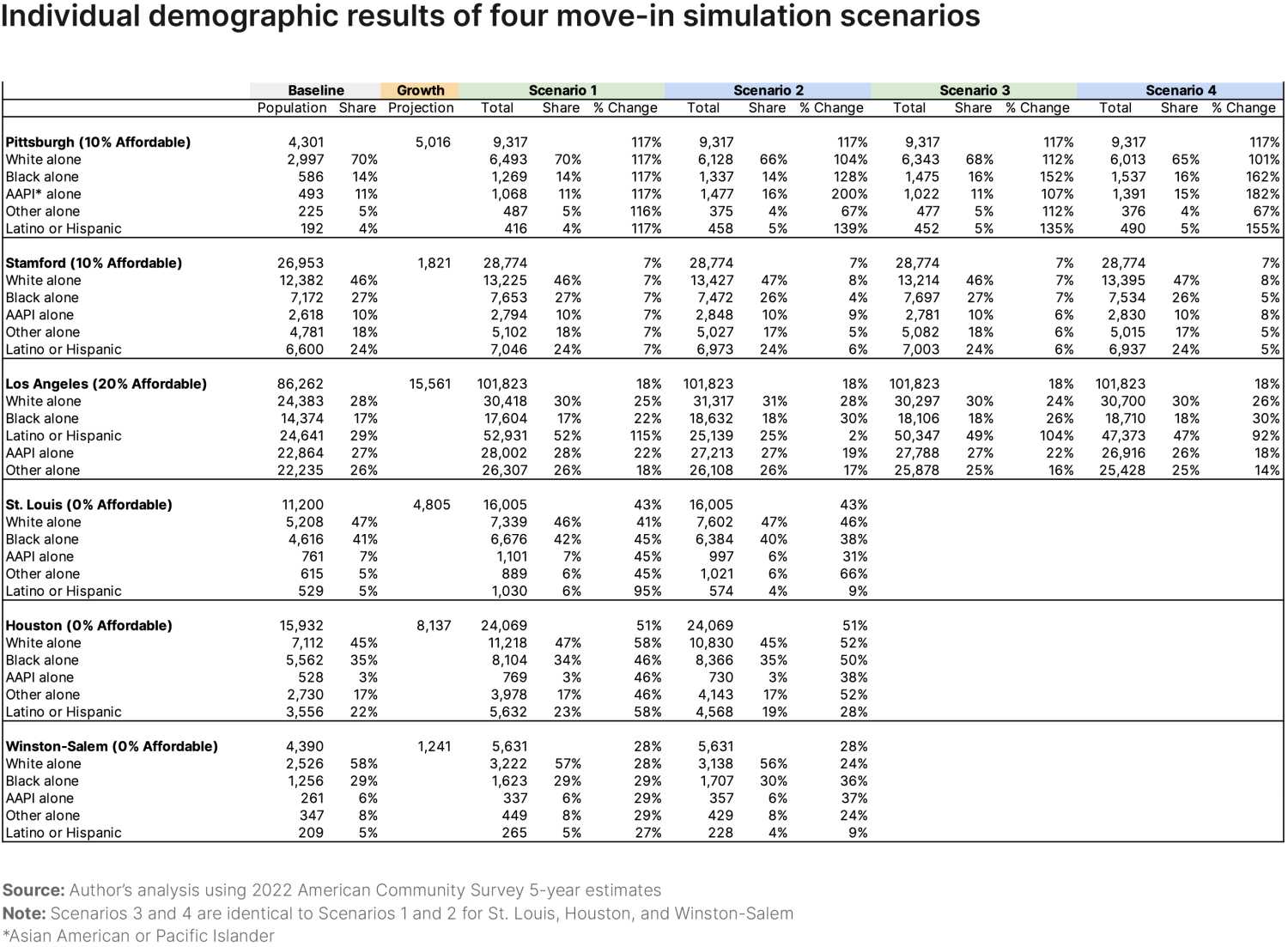 Individual demographic results of four move-in simulation scenarios

| | Baseline | | Growth | Scenario 1 | | | Scenario 2 | | | Scenario 3 | | | Scenario 4 | | |
|---|---|---|---|---|---|---|---|---|---|---|---|---|---|---|---|
| | Population | Share | Projection | Total | Share | % Change | Total | Share | % Change | Total | Share | % Change | Total | Share | % Change |
| **Pittsburgh (10% Affordable)** | 4,301 | | 5,016 | 9,317 | | 117% | 9,317 | | 117% | 9,317 | | 117% | 9,317 | | 117% |
| White alone | 2,997 | 70% | | 6,493 | 70% | 117% | 6,128 | 66% | 104% | 6,343 | 68% | 112% | 6,013 | 65% | 101% |
| Black alone | 586 | 14% | | 1,269 | 14% | 117% | 1,337 | 14% | 128% | 1,475 | 16% | 152% | 1,537 | 16% | 162% |
| AAPI* alone | 493 | 11% | | 1,068 | 11% | 117% | 1,477 | 16% | 200% | 1,022 | 11% | 107% | 1,391 | 15% | 182% |
| Other alone | 225 | 5% | | 487 | 5% | 116% | 375 | 4% | 67% | 477 | 5% | 112% | 376 | 4% | 67% |
| Latino or Hispanic | 192 | 4% | | 416 | 4% | 117% | 458 | 5% | 139% | 452 | 5% | 135% | 490 | 5% | 155% |
| **Stamford (10% Affordable)** | 26,953 | | 1,821 | 28,774 | | 7% | 28,774 | | 7% | 28,774 | | 7% | 28,774 | | 7% |
| White alone | 12,382 | 46% | | 13,225 | 46% | 7% | 13,427 | 47% | 8% | 13,214 | 46% | 7% | 13,395 | 47% | 8% |
| Black alone | 7,172 | 27% | | 7,653 | 27% | 7% | 7,472 | 26% | 4% | 7,697 | 27% | 7% | 7,534 | 26% | 5% |
| AAPI alone | 2,618 | 10% | | 2,794 | 10% | 7% | 2,848 | 10% | 9% | 2,781 | 10% | 6% | 2,830 | 10% | 8% |
| Other alone | 4,781 | 18% | | 5,102 | 18% | 7% | 5,027 | 17% | 5% | 5,082 | 18% | 6% | 5,015 | 17% | 5% |
| Latino or Hispanic | 6,600 | 24% | | 7,046 | 24% | 7% | 6,973 | 24% | 6% | 7,003 | 24% | 6% | 6,937 | 24% | 5% |
| **Los Angeles (20% Affordable)** | 86,262 | | 15,561 | 101,823 | | 18% | 101,823 | | 18% | 101,823 | | 18% | 101,823 | | 18% |
| White alone | 24,383 | 28% | | 30,418 | 30% | 25% | 31,317 | 31% | 28% | 30,297 | 30% | 24% | 30,700 | 30% | 26% |
| Black alone | 14,374 | 17% | | 17,604 | 17% | 22% | 18,632 | 18% | 30% | 18,106 | 18% | 26% | 18,710 | 18% | 30% |
| Latino or Hispanic | 24,641 | 29% | | 52,931 | 52% | 115% | 25,139 | 25% | 2% | 50,347 | 49% | 104% | 47,373 | 47% | 92% |
| AAPI alone | 22,864 | 27% | | 28,002 | 28% | 22% | 27,213 | 27% | 19% | 27,788 | 27% | 22% | 26,916 | 26% | 18% |
| Other alone | 22,235 | 26% | | 26,307 | 26% | 18% | 26,108 | 26% | 17% | 25,878 | 25% | 16% | 25,428 | 25% | 14% |
| **St. Louis (0% Affordable)** | 11,200 | | 4,805 | 16,005 | | 43% | 16,005 | | 43% | | | | | | |
| White alone | 5,208 | 47% | | 7,339 | 46% | 41% | 7,602 | 47% | 46% | | | | | | |
| Black alone | 4,616 | 41% | | 6,676 | 42% | 45% | 6,384 | 40% | 38% | | | | | | |
| AAPI alone | 761 | 7% | | 1,101 | 7% | 45% | 997 | 6% | 31% | | | | | | |
| Other alone | 615 | 5% | | 889 | 6% | 45% | 1,021 | 6% | 66% | | | | | | |
| Latino or Hispanic | 529 | 5% | | 1,030 | 6% | 95% | 574 | 4% | 9% | | | | | | |
| **Houston (0% Affordable)** | 15,932 | | 8,137 | 24,069 | | 51% | 24,069 | | 51% | | | | | | |
| White alone | 7,112 | 45% | | 11,218 | 47% | 58% | 10,830 | 45% | 52% | | | | | | |
| Black alone | 5,562 | 35% | | 8,104 | 34% | 46% | 8,366 | 35% | 50% | | | | | | |
| AAPI alone | 528 | 3% | | 769 | 3% | 46% | 730 | 3% | 38% | | | | | | |
| Other alone | 2,730 | 17% | | 3,978 | 17% | 46% | 4,143 | 17% | 52% | | | | | | |
| Latino or Hispanic | 3,556 | 22% | | 5,632 | 23% | 58% | 4,568 | 19% | 28% | | | | | | |
| **Winston-Salem (0% Affordable)** | 4,390 | | 1,241 | 5,631 | | 28% | 5,631 | | 28% | | | | | | |
| White alone | 2,526 | 58% | | 3,222 | 57% | 28% | 3,138 | 56% | 24% | | | | | | |
| Black alone | 1,256 | 29% | | 1,623 | 29% | 29% | 1,707 | 30% | 36% | | | | | | |
| AAPI alone | 261 | 6% | | 337 | 6% | 29% | 357 | 6% | 37% | | | | | | |
| Other alone | 347 | 8% | | 449 | 8% | 29% | 429 | 8% | 24% | | | | | | |
| Latino or Hispanic | 209 | 5% | | 265 | 5% | 27% | 228 | 4% | 9% | | | | | | |

**Source:** Author's analysis using 2022 American Community Survey 5-year estimates
**Note:** Scenarios 3 and 4 are identical to Scenarios 1 and 2 for St. Louis, Houston, and Winston-Salem
*Asian American or Pacific Islander